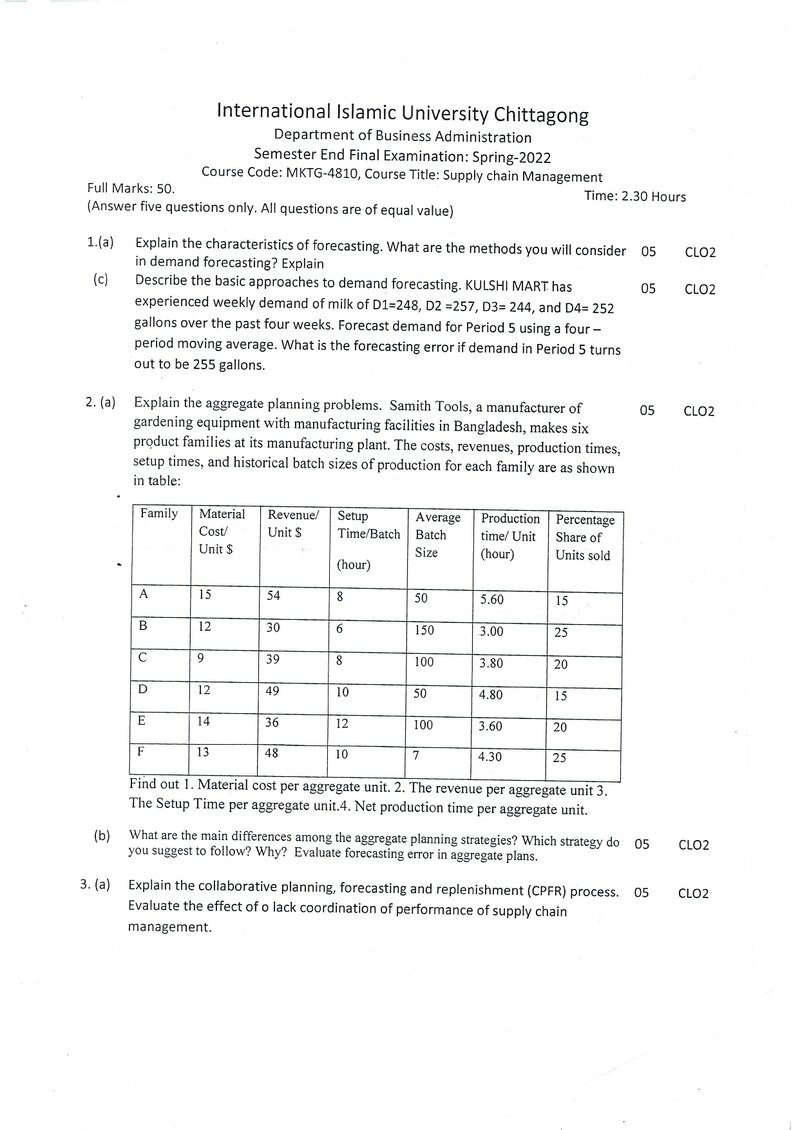 International Islamic University Chittagong
Department of Business Administration
Semester End Final Examination: Spring-2022
Course Code: MKTG-4810, Course Title: Supply chain Management

Full Marks: 50.
Time: 2.30 Hours
(Answer five questions only. All questions are of equal value)

1.(a) Explain the characteristics of forecasting. What are the methods you will consider in demand forecasting? Explain 05 CLO2

(c) Describe the basic approaches to demand forecasting. KULSHI MART has experienced weekly demand of milk of D1=248, D2 =257, D3= 244, and D4= 252 gallons over the past four weeks. Forecast demand for Period 5 using a four – period moving average. What is the forecasting error if demand in Period 5 turns out to be 255 gallons. 05 CLO2

2. (a) Explain the aggregate planning problems. Samith Tools, a manufacturer of gardening equipment with manufacturing facilities in Bangladesh, makes six product families at its manufacturing plant. The costs, revenues, production times, setup times, and historical batch sizes of production for each family are as shown in table: 05 CLO2

| Family | Material Cost/ Unit $ | Revenue/ Unit $ | Setup Time/Batch (hour) | Average Batch Size | Production time/ Unit (hour) | Percentage Share of Units sold |
|---|---|---|---|---|---|---|
| A | 15 | 54 | 8 | 50 | 5.60 | 15 |
| B | 12 | 30 | 6 | 150 | 3.00 | 25 |
| C | 9 | 39 | 8 | 100 | 3.80 | 20 |
| D | 12 | 49 | 10 | 50 | 4.80 | 15 |
| E | 14 | 36 | 12 | 100 | 3.60 | 20 |
| F | 13 | 48 | 10 | 7 | 4.30 | 25 |

Find out 1. Material cost per aggregate unit. 2. The revenue per aggregate unit 3. The Setup Time per aggregate unit.4. Net production time per aggregate unit.

(b) What are the main differences among the aggregate planning strategies? Which strategy do you suggest to follow? Why? Evaluate forecasting error in aggregate plans. 05 CLO2

3. (a) Explain the collaborative planning, forecasting and replenishment (CPFR) process. Evaluate the effect of o lack coordination of performance of supply chain management. 05 CLO2